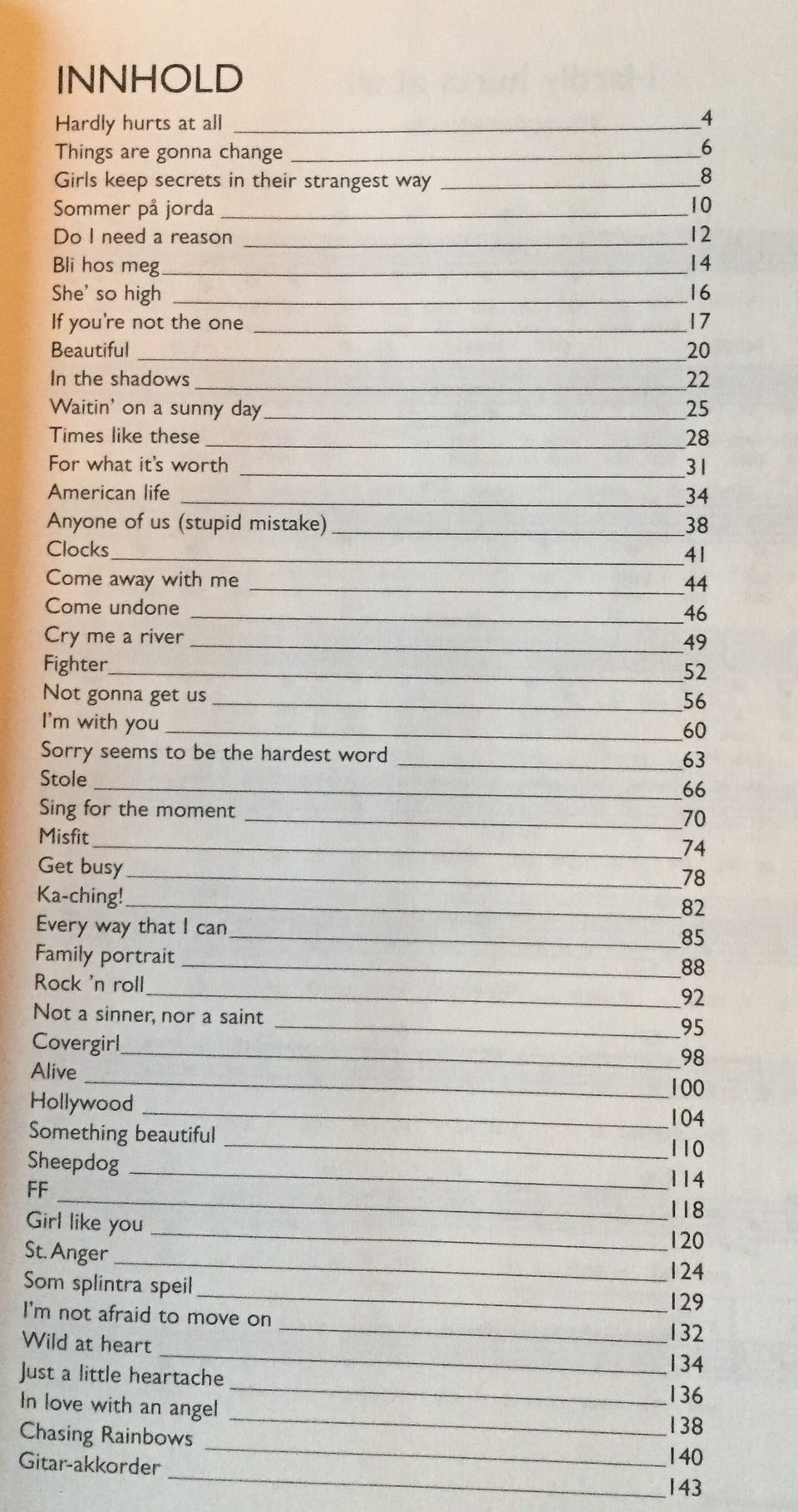 INNHOLD

Hardly hurts at all 4
Things are gonna change 6
Girls keep secrets in their strangest way 8
Sommer på jorda 10
Do I need a reason 12
Bli hos meg 14
She' so high 16
If you're not the one 17
Beautiful 20
In the shadows 22
Waitin' on a sunny day 25
Times like these 28
For what it's worth 31
American life 34
Anyone of us (stupid mistake) 38
Clocks 41
Come away with me 44
Come undone 46
Cry me a river 49
Fighter 52
Not gonna get us 56
I'm with you 60
Sorry seems to be the hardest word 63
Stole 66
Sing for the moment 70
Misfit 74
Get busy 78
Ka-ching! 82
Every way that I can 85
Family portrait 88
Rock 'n roll 92
Not a sinner, nor a saint 95
Covergirl 98
Alive 100
Hollywood 104
Something beautiful 110
Sheepdog 114
FF 118
Girl like you 120
St. Anger 124
Som splintra speil 129
I'm not afraid to move on 132
Wild at heart 134
Just a little heartache 136
In love with an angel 138
Chasing Rainbows 140
Gitar-akkorder 143